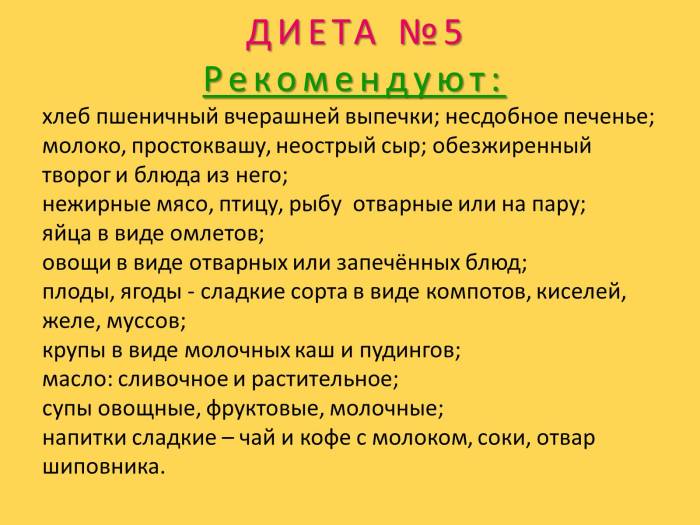 ДИЕТА №5
Рекомендуют:
хлеб пшеничный вчерашней выпечки; несдобное печенье;
молоко, простоквашу, неострый сыр; обезжиренный творог и блюда из него;
нежирные мясо, птицу, рыбу отварные или на пару;
яйца в виде омлетов;
овощи в виде отварных или запечённых блюд;
плоды, ягоды - сладкие сорта в виде компотов, киселей, желе, муссов;
крупы в виде молочных каш и пудингов;
масло: сливочное и растительное;
супы овощные, фруктовые, молочные;
напитки сладкие – чай и кофе с молоком, соки, отвар шиповника.